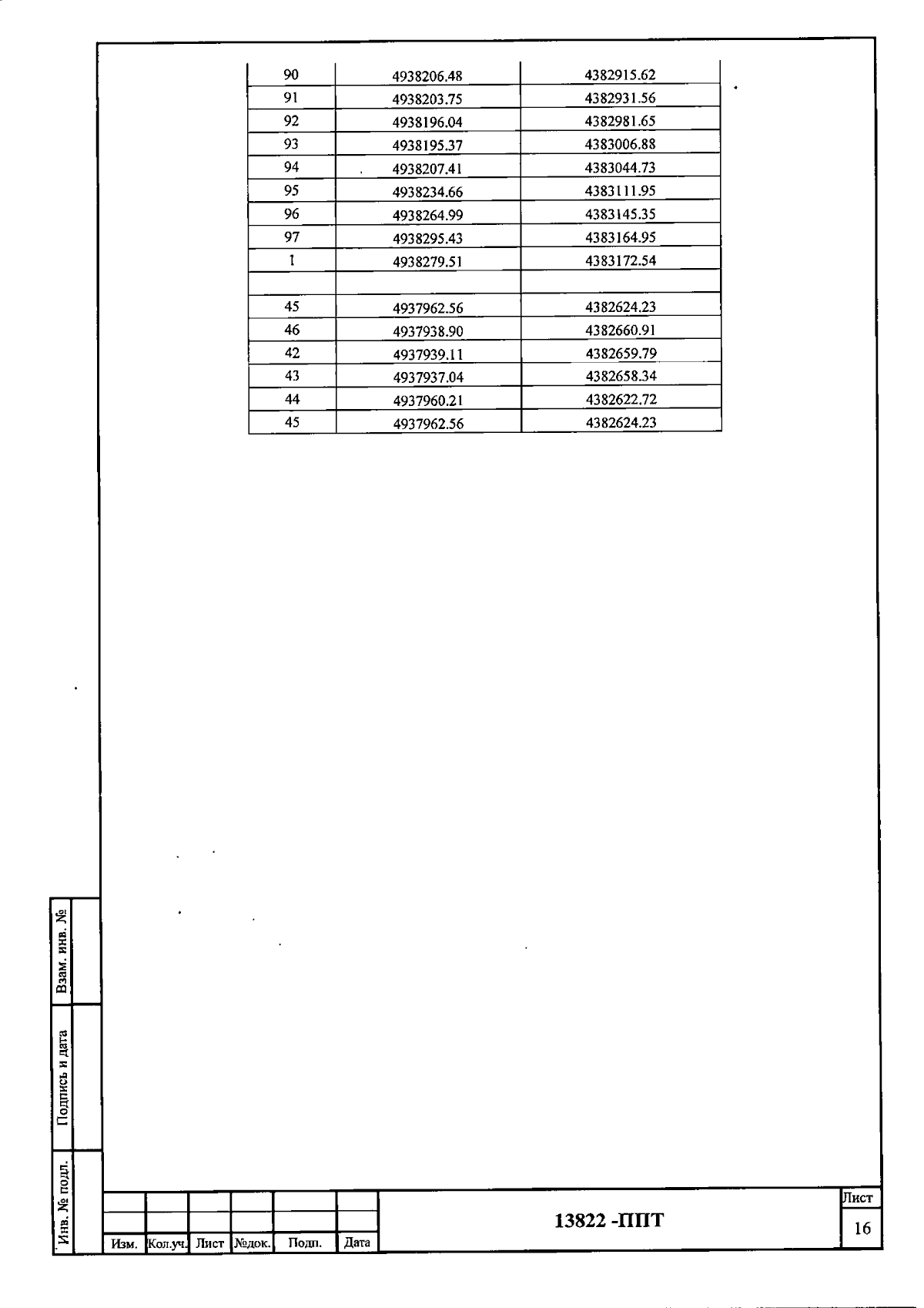 | 90 | 4938206.48 | 4382915.62 |
|---|---|---|
| 91 | 4938203.75 | 4382931.56 |
| 92 | 4938196.04 | 4382981.65 |
| 93 | 4938195.37 | 4383006.88 |
| 94 | 4938207.41 | 4383044.73 |
| 95 | 4938234.66 | 4383111.95 |
| 96 | 4938264.99 | 4383145.35 |
| 97 | 4938295.43 | 4383164.95 |
| 1 | 4938279.51 | 4383172.54 |
| | | |
| 45 | 4937962.56 | 4382624.23 |
| 46 | 4937938.90 | 4382660.91 |
| 42 | 4937939.11 | 4382659.79 |
| 43 | 4937937.04 | 4382658.34 |
| 44 | 4937960.21 | 4382622.72 |
| 45 | 4937962.56 | 4382624.23 |

Взам. инв. №

Подпись и дата

Инв. № подл.

| Изм. | Кол.уч. | Лист | №док. | Подп. | Дата |
|---|---|---|---|---|---|

13822 -ППТ

Лист
16